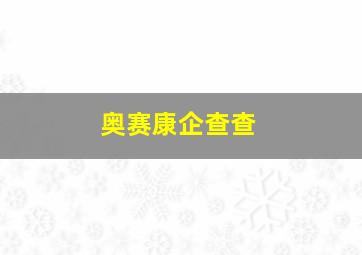 奥赛康企查查